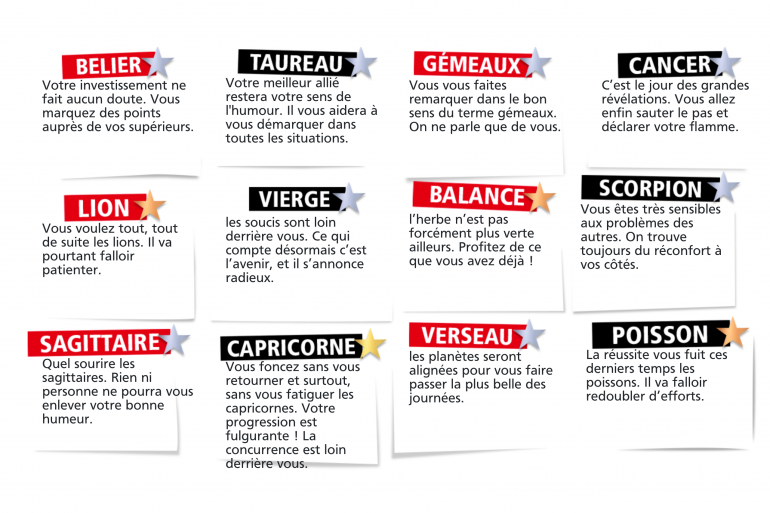 BELIER

Votre investissement ne fait aucun doute. Vous marquez des points auprès de vos supérieurs.

TAUREAU

Votre meilleur allié restera votre sens de l'humour. Il vous aidera à vous démarquer dans toutes les situations.

GÉMEAUX

Vous vous faites remarquer dans le bon sens du terme gémeaux. On ne parle que de vous.

CANCER

C'est le jour des grandes révélations. Vous allez enfin sauter le pas et déclarer votre flamme.

LION

Vous voulez tout, tout de suite les lions. Il va pourtant falloir patienter.

VIERGE

les soucis sont loin derrière vous. Ce qui compte désormais c'est l'avenir, et il s'annonce radieux.

BALANCE

l'herbe n'est pas forcément plus verte ailleurs. Profitez de ce que vous avez déjà !

SCORPION

Vous êtes très sensibles aux problèmes des autres. On trouve toujours du réconfort à vos côtés.

SAGITTAIRE

Quel sourire les sagittaires. Rien ni personne ne pourra vous enlever votre bonne humeur.

CAPRICORNE

Vous foncez sans vous retourner et surtout, sans vous fatiguer les capricornes. Votre progression est fulgurante ! La concurrence est loin derrière vous.

VERSEAU

les planètes seront alignées pour vous faire passer la plus belle des journées.

POISSON

La réussite vous fuit ces derniers temps les poissons. Il va falloir redoubler d'efforts.